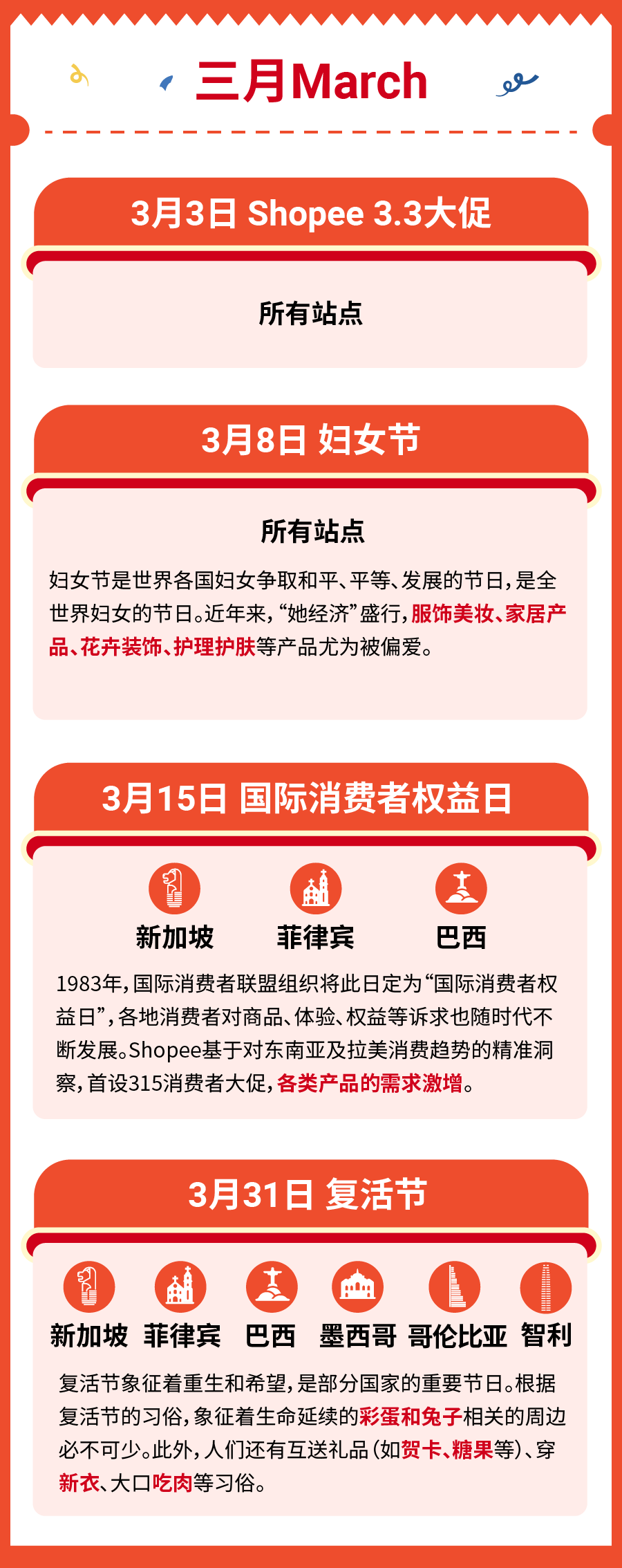 三月March

3月3日 Shopee 3.3大促

所有站点

3月8日 妇女节

所有站点

妇女节是世界各国妇女争取和平、平等、发展的节日，是全世界妇女的节日。近年来，“她经济”盛行，服饰美妆、家居产品、花卉装饰、护理护肤等产品尤为被偏爱。

3月15日 国际消费者权益日

新加坡 菲律宾 巴西

1983年，国际消费者联盟组织将此日定为“国际消费者权益日”，各地消费者对商品、体验、权益等诉求也随时代不断发展。Shopee基于对东南亚及拉美消费趋势的精准洞察，首设315消费者大促，各类产品的需求激增。

3月31日 复活节

新加坡 菲律宾 巴西 墨西哥 哥伦比亚 智利

复活节象征着重生和希望，是部分国家的重要节日。根据复活节的习俗，象征着生命延续的彩蛋和兔子相关的周边必不可少。此外，人们还有互送礼品（如贺卡、糖果等）、穿新衣、大口吃肉等习俗。